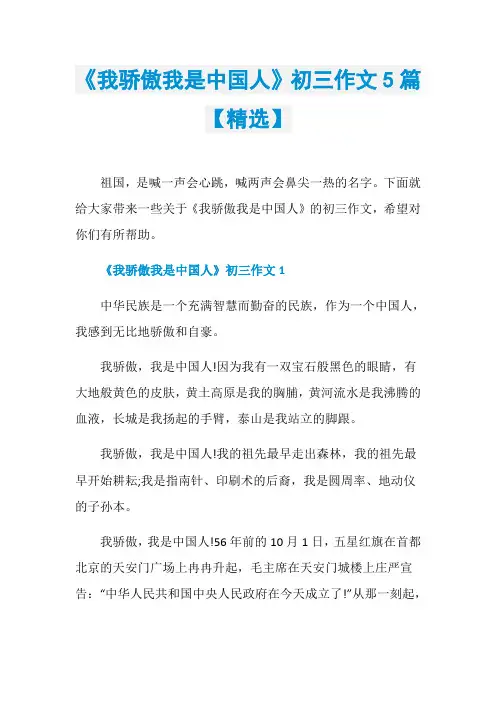 《我骄傲我是中国人》初三作文5篇【精选】

祖国，是喊一声会心跳，喊两声会鼻尖一热的名字。下面就给大家带来一些关于《我骄傲我是中国人》的初三作文，希望对你们有所帮助。

《我骄傲我是中国人》初三作文1

中华民族是一个充满智慧而勤奋的民族，作为一个中国人，我感到无比地骄傲和自豪。

我骄傲，我是中国人!因为我有一双宝石般黑色的眼睛，有大地般黄色的皮肤，黄土高原是我的胸脯，黄河流水是我沸腾的血液，长城是我扬起的手臂，泰山是我站立的脚跟。

我骄傲，我是中国人!我的祖先最早走出森林，我的祖先最早开始耕耘;我是指南针、印刷术的后裔，我是圆周率、地动仪的子孙本。

我骄傲，我是中国人!56年前的10月1日，五星红旗在首都北京的天安门广场上冉冉升起，毛主席在天安门城楼上庄严宣告："中华人民共和国中央人民政府在今天成立了!"从那一刻起，